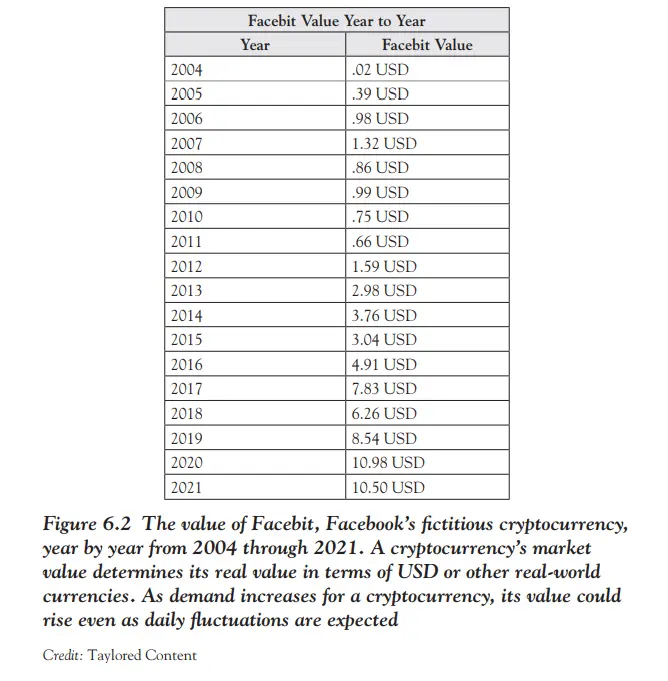 | Facebit Value Year to Year | |
|---|---|
| Year | Facebit Value |
| 2004 | .02 USD |
| 2005 | .39 USD |
| 2006 | .98 USD |
| 2007 | 1.32 USD |
| 2008 | .86 USD |
| 2009 | .99 USD |
| 2010 | .75 USD |
| 2011 | .66 USD |
| 2012 | 1.59 USD |
| 2013 | 2.98 USD |
| 2014 | 3.76 USD |
| 2015 | 3.04 USD |
| 2016 | 4.91 USD |
| 2017 | 7.83 USD |
| 2018 | 6.26 USD |
| 2019 | 8.54 USD |
| 2020 | 10.98 USD |
| 2021 | 10.50 USD |

Figure 6.2 The value of Facebit, Facebook's fictitious cryptocurrency, year by year from 2004 through 2021. A cryptocurrency's market value determines its real value in terms of USD or other real-world currencies. As demand increases for a cryptocurrency, its value could rise even as daily fluctuations are expected

Credit: Taylored Content